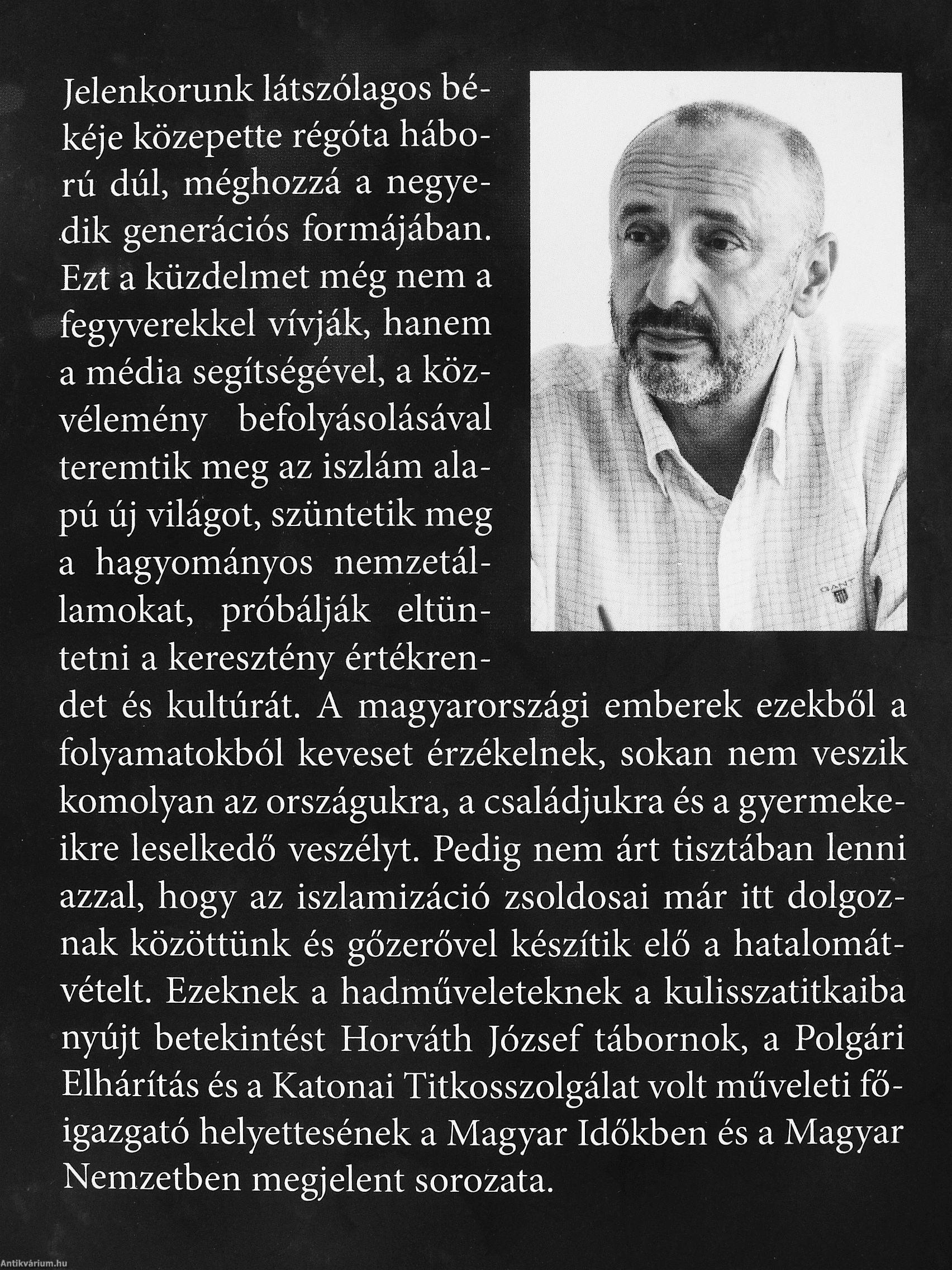 Jelenkorunk látszólagos békéje közepette régóta háború dúl, méghozzá a negyedik generációs formájában. Ezt a küzdelmet még nem a fegyverekkel vívják, hanem a média segítségével, a közvélemény befolyásolásával teremtik meg az iszlám alapú új világot, szüntetik meg a hagyományos nemzetállamokat, próbálják eltüntetni a keresztény értékrendet és kultúrát. A magyarországi emberek ezekből a folyamatokból keveset érzékelnek, sokan nem veszik komolyan az országukra, a családjukra és a gyermekeikre leselkedő veszélyt. Pedig nem árt tisztában lenni azzal, hogy az iszlamizáció zsoldosai már itt dolgoznak közöttünk és gőzerővel készítik elő a hatalomátvételt. Ezeknek a hadműveleteknek a kulisszatitkaiba nyújt betekintést Horváth József tábornok, a Polgári Elhárítás és a Katonai Titkosszolgálat volt műveleti főigazgató helyettesének a Magyar Időkben és a Magyar Nemzetben megjelent sorozata.

GANT

Antikvárium.hu